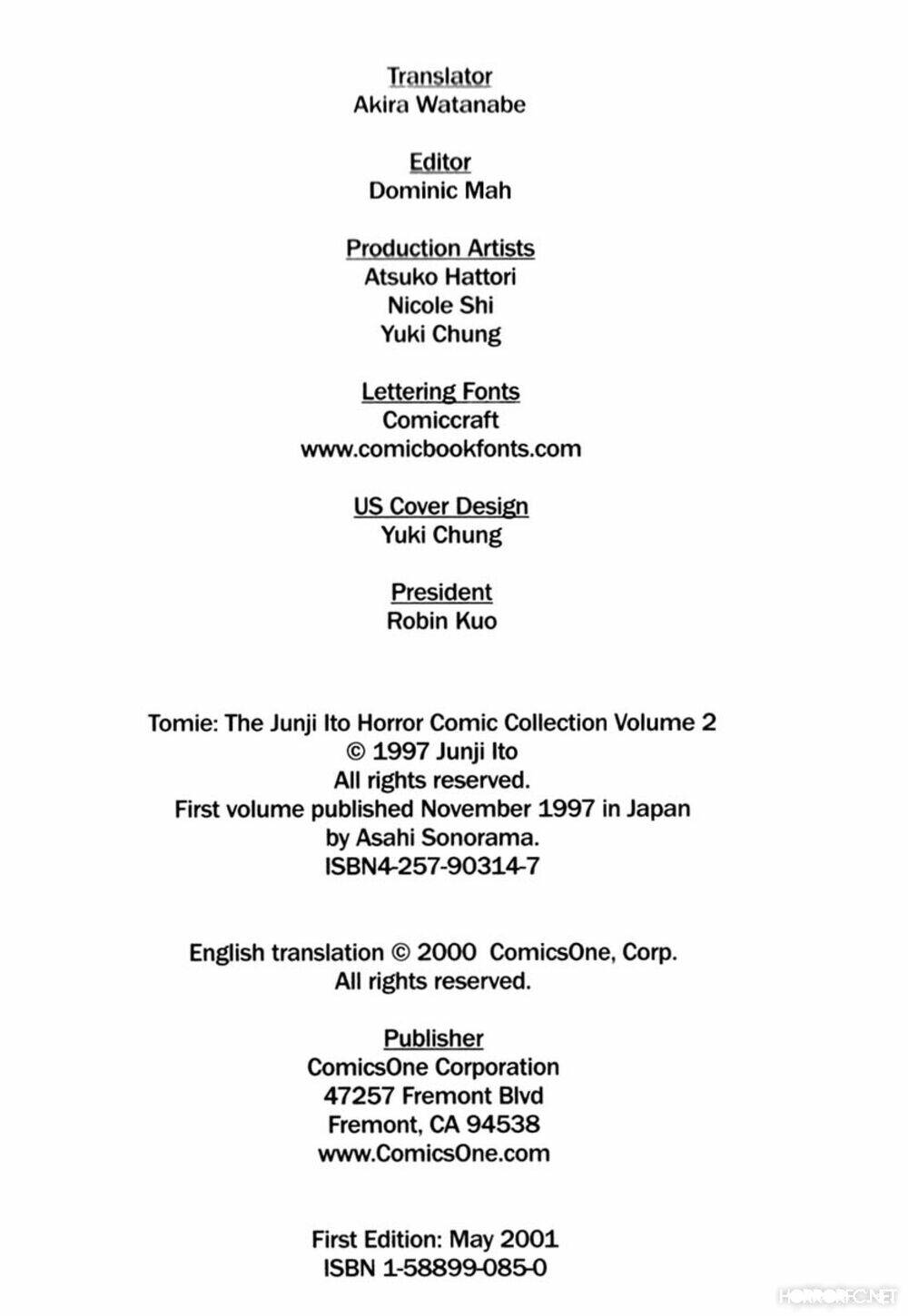 Translator
Akira Watanabe

Editor
Dominic Mah

Production Artists
Atsuko Hattori
Nicole Shi
Yuki Chung

Lettering Fonts
Comiccraft
www.comicbookfonts.com

US Cover Design
Yuki Chung

President
Robin Kuo

Tomie: The Junji Ito Horror Comic Collection Volume 2
© 1997 Junji Ito
All rights reserved.
First volume published November 1997 in Japan
by Asahi Sonorama.
ISBN4-257-90314-7

English translation © 2000 ComicsOne, Corp.
All rights reserved.

Publisher
ComicsOne Corporation
47257 Fremont Blvd
Fremont, CA 94538
www.ComicsOne.com

First Edition: May 2001
ISBN 1-58899-085-0

HORRORFC.NET